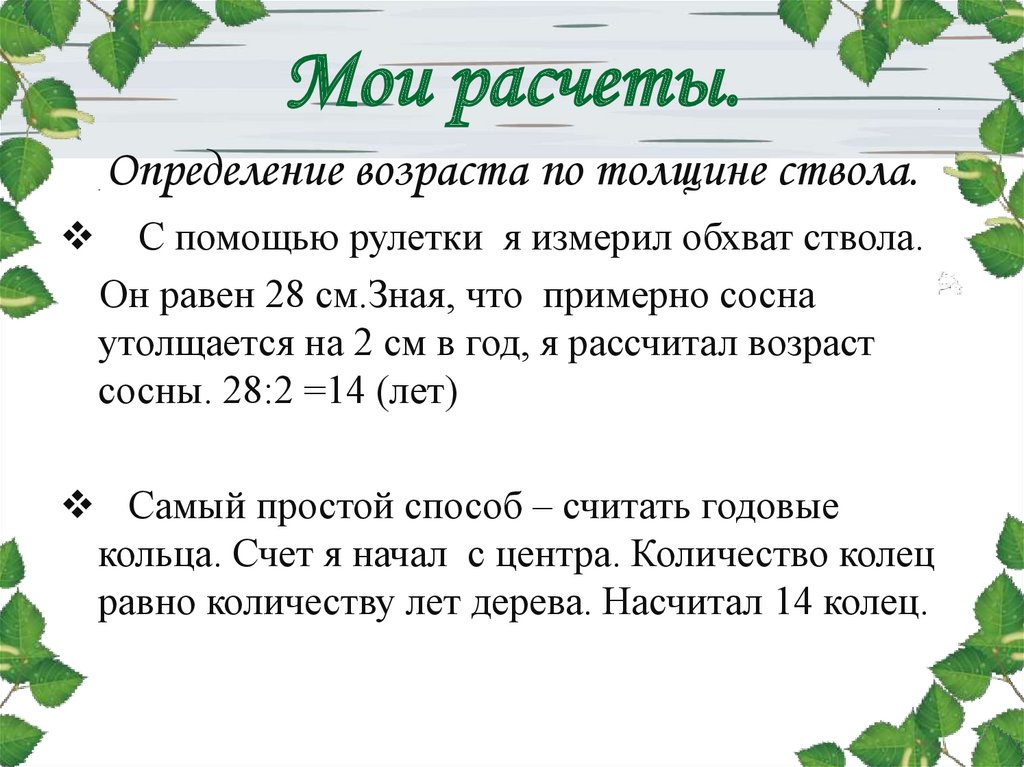 Мои расчеты.

Определение возраста по толщине ствола.

❖ С помощью рулетки я измерил обхват ствола. Он равен 28 см.Зная, что примерно сосна утолщается на 2 см в год, я рассчитал возраст сосны. 28:2 =14 (лет)

❖ Самый простой способ – считать годовые кольца. Счет я начал с центра. Количество колец равно количеству лет дерева. Насчитал 14 колец.